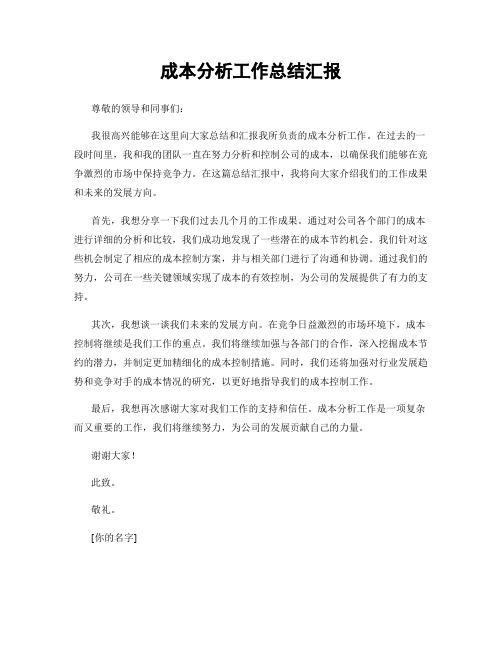 成本分析工作总结汇报

尊敬的领导和同事们：

我很高兴能够在这里向大家总结和汇报我所负责的成本分析工作。在过去的一段时间里，我和我的团队一直在努力分析和控制公司的成本，以确保我们能够在竞争激烈的市场中保持竞争力。在这篇总结汇报中，我将向大家介绍我们的工作成果和未来的发展方向。

首先，我想分享一下我们过去几个月的工作成果。通过对公司各个部门的成本进行详细的分析和比较，我们成功地发现了一些潜在的成本节约机会。我们针对这些机会制定了相应的成本控制方案，并与相关部门进行了沟通和协调。通过我们的努力，公司在一些关键领域实现了成本的有效控制，为公司的发展提供了有力的支持。

其次，我想谈一谈我们未来的发展方向。在竞争日益激烈的市场环境下，成本控制将继续是我们工作的重点。我们将继续加强与各部门的合作，深入挖掘成本节约的潜力，并制定更加精细化的成本控制措施。同时，我们还将加强对行业发展趋势和竞争对手的成本情况的研究，以更好地指导我们的成本控制工作。

最后，我想再次感谢大家对我们工作的支持和信任。成本分析工作是一项复杂而又重要的工作，我们将继续努力，为公司的发展贡献自己的力量。

谢谢大家！

此致。

敬礼。

[你的名字]